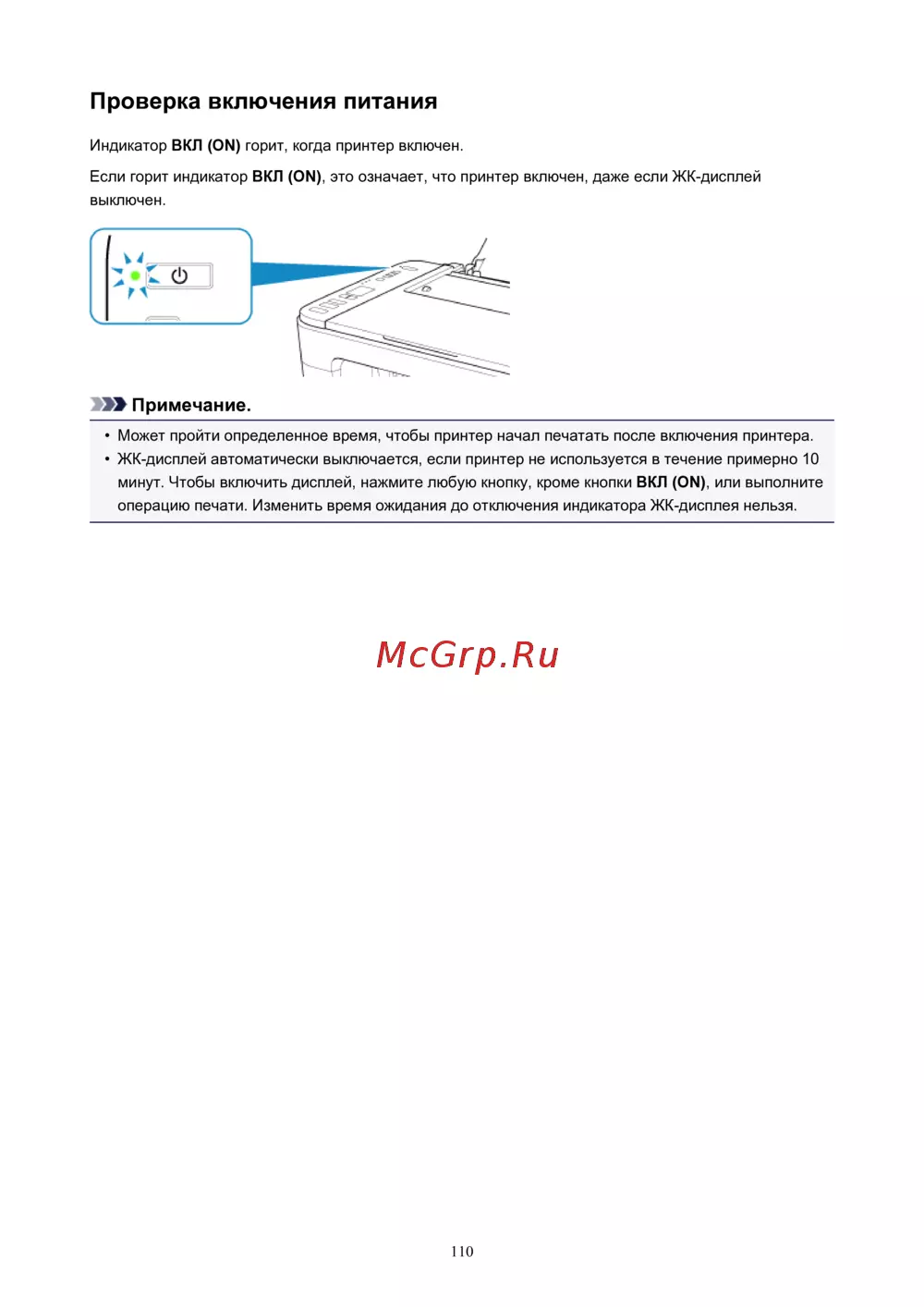 Проверка включения питания

Индикатор ВКЛ (ON) горит, когда принтер включен.

Если горит индикатор ВКЛ (ON), это означает, что принтер включен, даже если ЖК-дисплей выключен.

Примечание.

• Может пройти определенное время, чтобы принтер начал печатать после включения принтера.
• ЖК-дисплей автоматически выключается, если принтер не используется в течение примерно 10 минут. Чтобы включить дисплей, нажмите любую кнопку, кроме кнопки ВКЛ (ON), или выполните операцию печати. Изменить время ожидания до отключения индикатора ЖК-дисплея нельзя.

McGrp.Ru

110